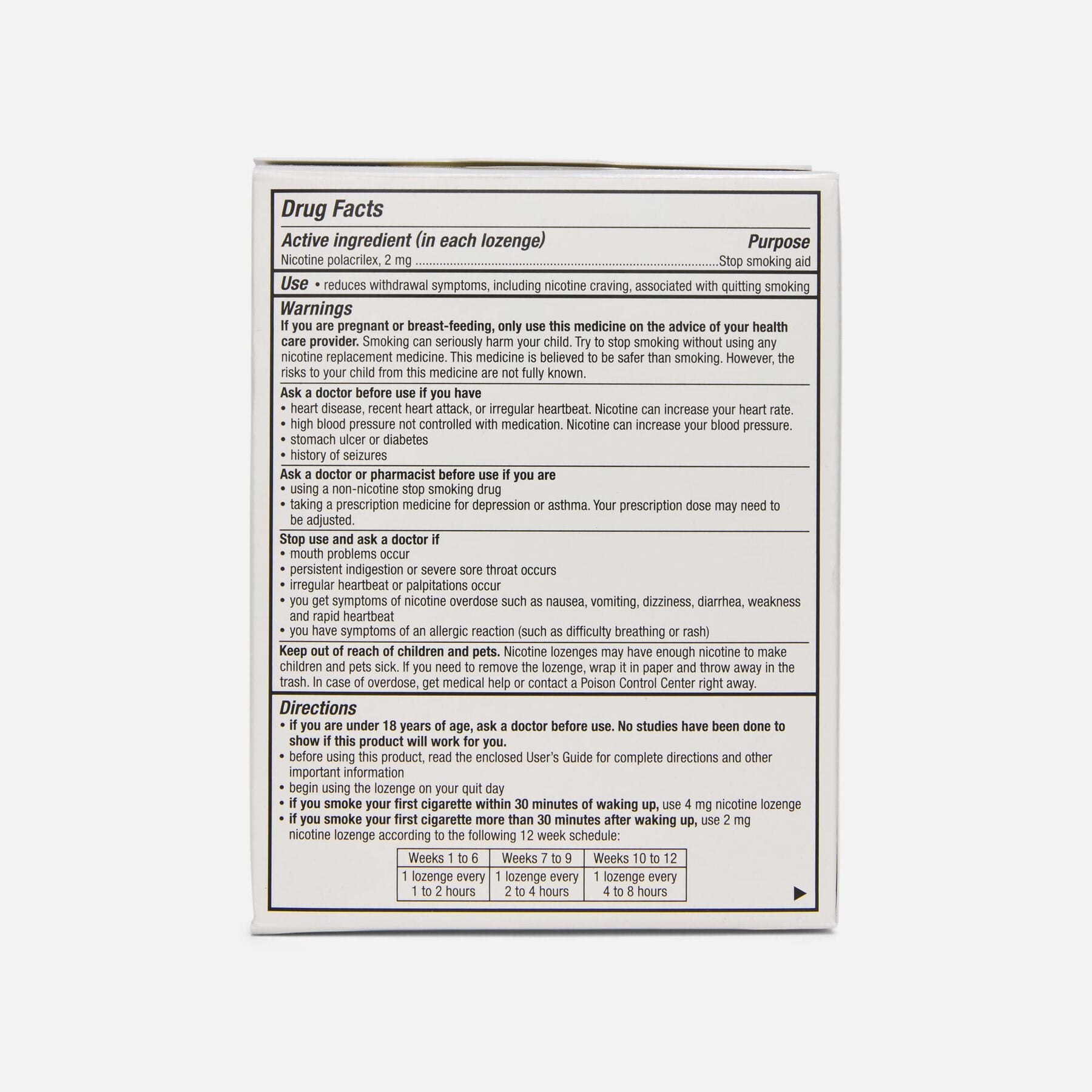 Drug Facts

Active ingredient (in each lozenge) Purpose
Nicotine polacrilex, 2 mg Stop smoking aid

Use • reduces withdrawal symptoms, including nicotine craving, associated with quitting smoking

Warnings
If you are pregnant or breast-feeding, only use this medicine on the advice of your health care provider. Smoking can seriously harm your child. Try to stop smoking without using any nicotine replacement medicine. This medicine is believed to be safer than smoking. However, the risks to your child from this medicine are not fully known.

Ask a doctor before use if you have
• heart disease, recent heart attack, or irregular heartbeat. Nicotine can increase your heart rate.
• high blood pressure not controlled with medication. Nicotine can increase your blood pressure.
• stomach ulcer or diabetes
• history of seizures

Ask a doctor or pharmacist before use if you are
• using a non-nicotine stop smoking drug
• taking a prescription medicine for depression or asthma. Your prescription dose may need to be adjusted.

Stop use and ask a doctor if
• mouth problems occur
• persistent indigestion or severe sore throat occurs
• irregular heartbeat or palpitations occur
• you get symptoms of nicotine overdose such as nausea, vomiting, dizziness, diarrhea, weakness and rapid heartbeat
• you have symptoms of an allergic reaction (such as difficulty breathing or rash)

Keep out of reach of children and pets. Nicotine lozenges may have enough nicotine to make children and pets sick. If you need to remove the lozenge, wrap it in paper and throw away in the trash. In case of overdose, get medical help or contact a Poison Control Center right away.

Directions
• if you are under 18 years of age, ask a doctor before use. No studies have been done to show if this product will work for you.
• before using this product, read the enclosed User's Guide for complete directions and other important information
• begin using the lozenge on your quit day
• if you smoke your first cigarette within 30 minutes of waking up, use 4 mg nicotine lozenge
• if you smoke your first cigarette more than 30 minutes after waking up, use 2 mg nicotine lozenge according to the following 12 week schedule:

| Weeks 1 to 6 | Weeks 7 to 9 | Weeks 10 to 12 |
|---|---|---|
| 1 lozenge every 1 to 2 hours | 1 lozenge every 2 to 4 hours | 1 lozenge every 4 to 8 hours |

▶